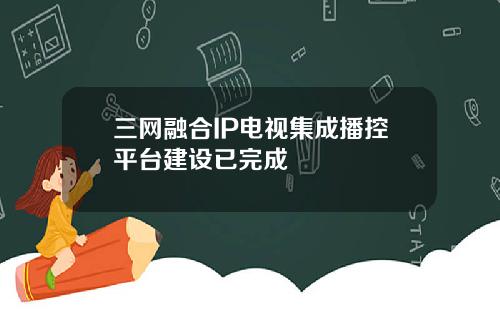 三网融合IP电视集成播控平台建设已完成

STAT